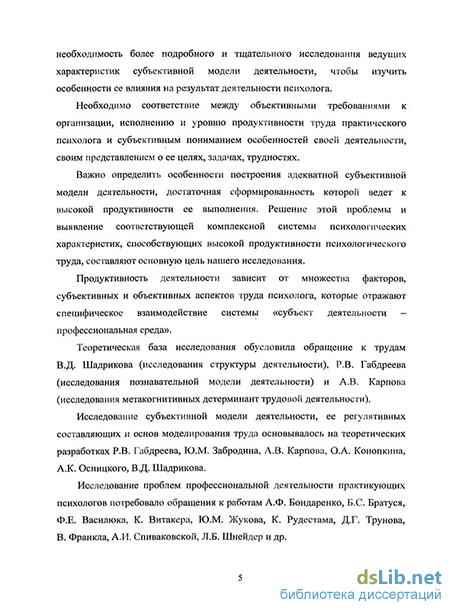 необходимость более подробного и тщательного исследования ведущих характеристик субъективной модели деятельности, чтобы изучить особенности ее влияния на результат деятельности психолога.

Необходимо соответствие между объективными требованиями к организации, исполнению и уровню продуктивности труда практического психолога и субъективным пониманием особенностей своей деятельности, своим представлением о ее целях, задачах, трудностях.

Важно определить особенности построения адекватной субъективной модели деятельности, достаточная сформированность которой ведет к высокой продуктивности ее выполнения. Решение этой проблемы и выявление соответствующей комплексной системы психологических характеристик, способствующих высокой продуктивности психологического труда, составляют основную цель нашего исследования.

Продуктивность деятельности зависит от множества факторов, субъективных и объективных аспектов труда психолога, которые отражают специфическое взаимодействие системы «субъект деятельности – профессиональная среда».

Теоретическая база исследования обусловила обращение к трудам В.Д. Шадрикова (исследования структуры деятельности), Р.В. Габдреева (исследования познавательной модели деятельности) и А.В. Карпова (исследования метакогнитивных детерминант трудовой деятельности).

Исследование субъективной модели деятельности, ее регулятивных составляющих и основ моделирования труда основывалось на теоретических разработках Р.В. Габдреева, Ю.М. Забродина, А.В. Карпова, О.А. Конопкина, А.К. Осницкого, В.Д. Шадрикова.

Исследование проблем профессиональной деятельности практикующих психологов потребовало обращения к работам А.Ф. Бондаренко, Б.С. Братуся, Ф.Е. Василюка, К. Витакера, Ю.М. Жукова, К. Рудестама, Д.Г. Трунова, В. Франкла, А.И. Спиваковской, Л.Б. Шнейдер и др.

5

dsLib.net
библиотека диссертаций